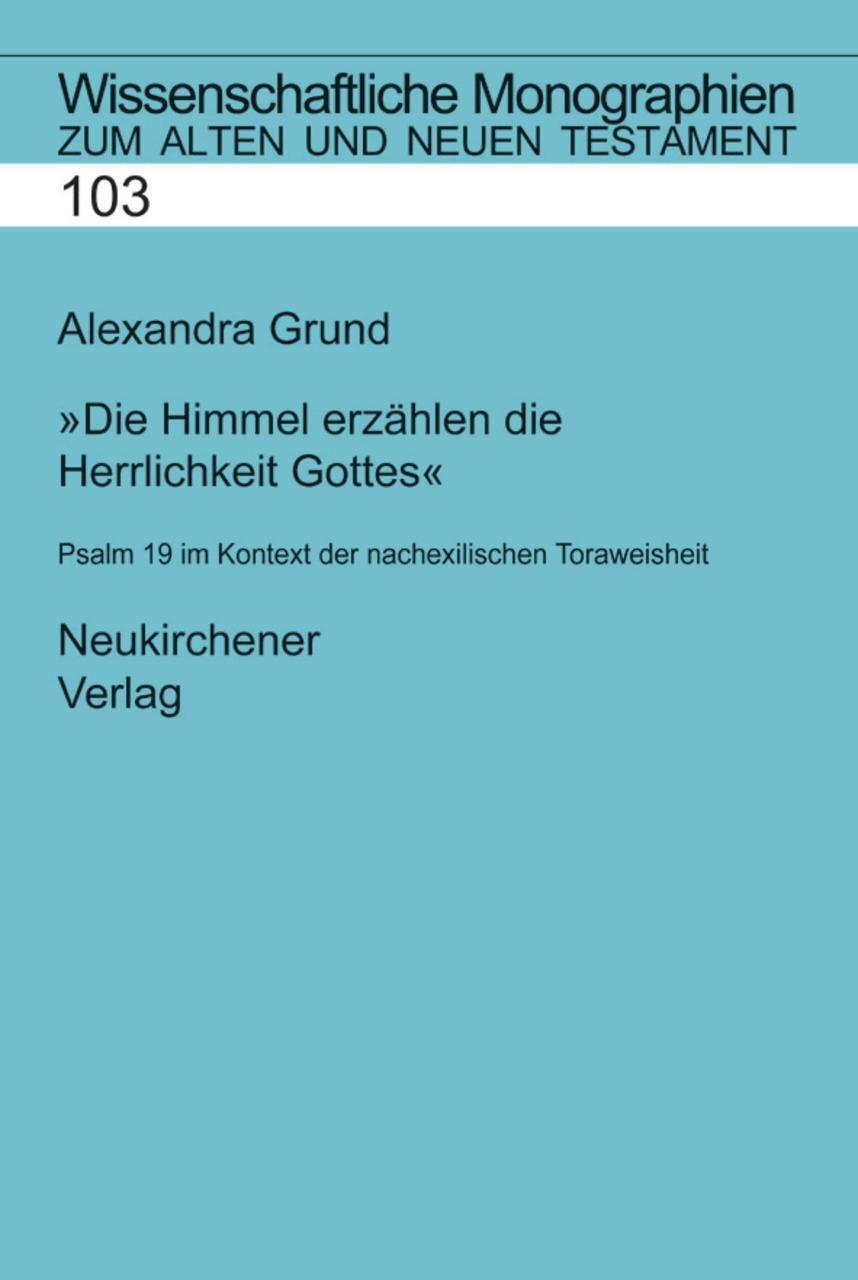 Wissenschaftliche Monographien
ZUM ALTEN UND NEUEN TESTAMENT

103

Alexandra Grund

»Die Himmel erzählen die Herrlichkeit Gottes«

Psalm 19 im Kontext der nachexilischen Toraweisheit

Neukirchener
Verlag